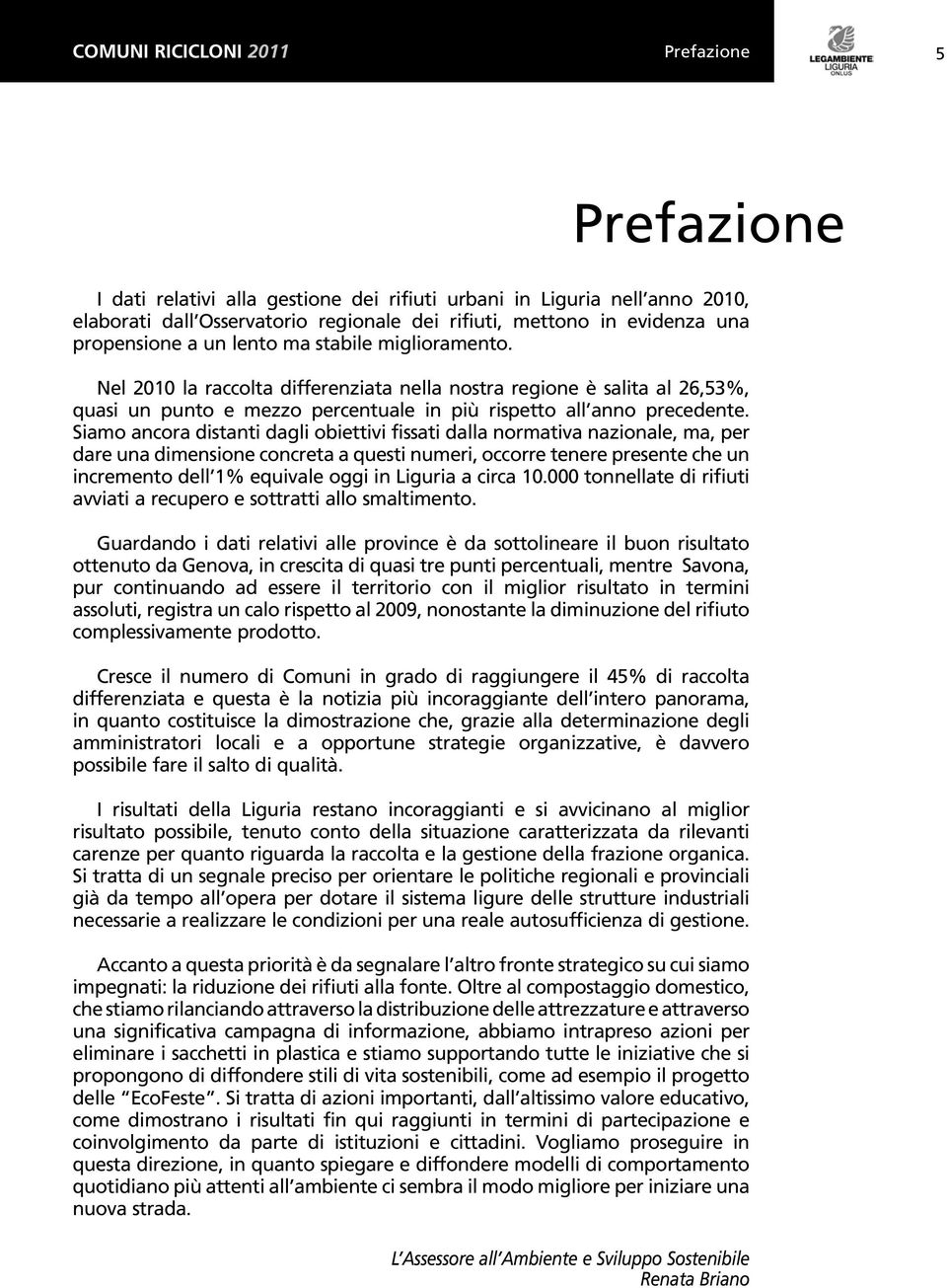 COMUNI RICICLONI 2011

Prefazione

LEGAMBIENTE LIGURIA ONLUS

5

Prefazione

I dati relativi alla gestione dei rifiuti urbani in Liguria nell'anno 2010, elaborati dall'Osservatorio regionale dei rifiuti, mettono in evidenza una propensione a un lento ma stabile miglioramento.

Nel 2010 la raccolta differenziata nella nostra regione è salita al 26,53%, quasi un punto e mezzo percentuale in più rispetto all'anno precedente. Siamo ancora distanti dagli obiettivi fissati dalla normativa nazionale, ma, per dare una dimensione concreta a questi numeri, occorre tenere presente che un incremento dell'1% equivale oggi in Liguria a circa 10.000 tonnellate di rifiuti avviati a recupero e sottratti allo smaltimento.

Guardando i dati relativi alle province è da sottolineare il buon risultato ottenuto da Genova, in crescita di quasi tre punti percentuali, mentre Savona, pur continuando ad essere il territorio con il miglior risultato in termini assoluti, registra un calo rispetto al 2009, nonostante la diminuzione del rifiuto complessivamente prodotto.

Cresce il numero di Comuni in grado di raggiungere il 45% di raccolta differenziata e questa è la notizia più incoraggiante dell'intero panorama, in quanto costituisce la dimostrazione che, grazie alla determinazione degli amministratori locali e a opportune strategie organizzative, è davvero possibile fare il salto di qualità.

I risultati della Liguria restano incoraggianti e si avvicinano al miglior risultato possibile, tenuto conto della situazione caratterizzata da rilevanti carenze per quanto riguarda la raccolta e la gestione della frazione organica. Si tratta di un segnale preciso per orientare le politiche regionali e provinciali già da tempo all'opera per dotare il sistema ligure delle strutture industriali necessarie a realizzare le condizioni per una reale autosufficienza di gestione.

Accanto a questa priorità è da segnalare l'altro fronte strategico su cui siamo impegnati: la riduzione dei rifiuti alla fonte. Oltre al compostaggio domestico, che stiamo rilanciando attraverso la distribuzione delle attrezzature e attraverso una significativa campagna di informazione, abbiamo intrapreso azioni per eliminare i sacchetti in plastica e stiamo supportando tutte le iniziative che si propongono di diffondere stili di vita sostenibili, come ad esempio il progetto delle "EcoFeste". Si tratta di azioni importanti, dall'altissimo valore educativo, come dimostrano i risultati fin qui raggiunti in termini di partecipazione e coinvolgimento da parte di istituzioni e cittadini. Vogliamo proseguire in questa direzione, in quanto spiegare e diffondere modelli di comportamento quotidiano più attenti all'ambiente ci sembra il modo migliore per iniziare una nuova strada.

L'Assessore all'Ambiente e Sviluppo Sostenibile
Renata Briano